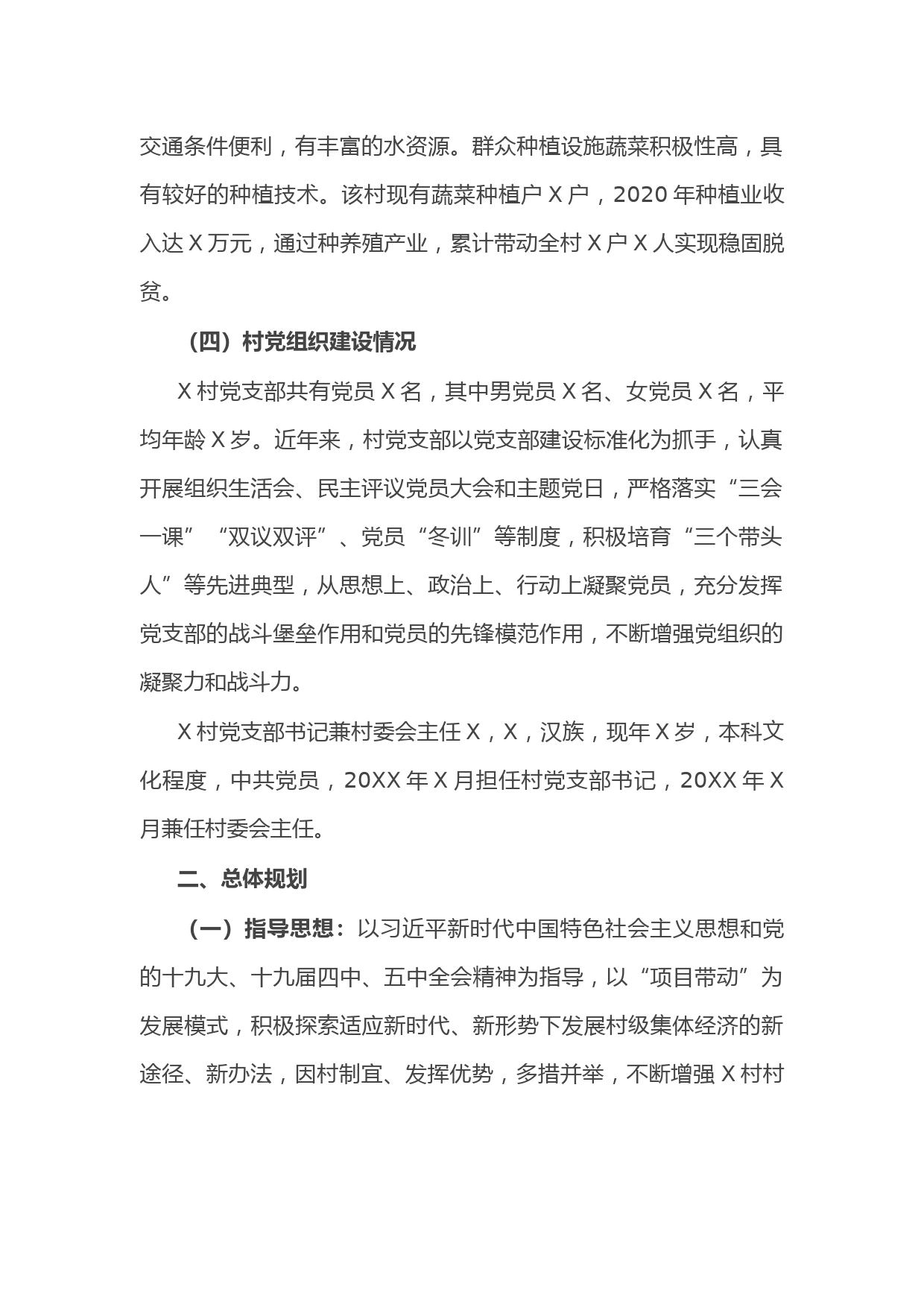 交通条件便利，有丰富的水资源。群众种植设施蔬菜积极性高，具有较好的种植技术。该村现有蔬菜种植户 X 户，2020 年种植业收入达 X 万元，通过种养殖产业，累计带动全村 X 户 X 人实现稳固脱贫。

（四）村党组织建设情况

X 村党支部共有党员 X 名，其中男党员 X 名、女党员 X 名，平均年龄 X 岁。近年来，村党支部以党支部建设标准化为抓手，认真开展组织生活会、民主评议党员大会和主题党日，严格落实“三会一课”“双议双评”、党员“冬训”等制度，积极培育“三个带头人”等先进典型，从思想上、政治上、行动上凝聚党员，充分发挥党支部的战斗堡垒作用和党员的先锋模范作用，不断增强党组织的凝聚力和战斗力。

X 村党支部书记兼村委会主任 X，X，汉族，现年 X 岁，本科文化程度，中共党员，20XX 年 X 月担任村党支部书记，20XX 年 X 月兼任村委会主任。

二、总体规划

（一）指导思想：以习近平新时代中国特色社会主义思想和党的十九大、十九届四中、五中全会精神为指导，以“项目带动”为发展模式，积极探索适应新时代、新形势下发展村级集体经济的新途径、新办法，因村制宜、发挥优势，多措并举，不断增强 X 村村